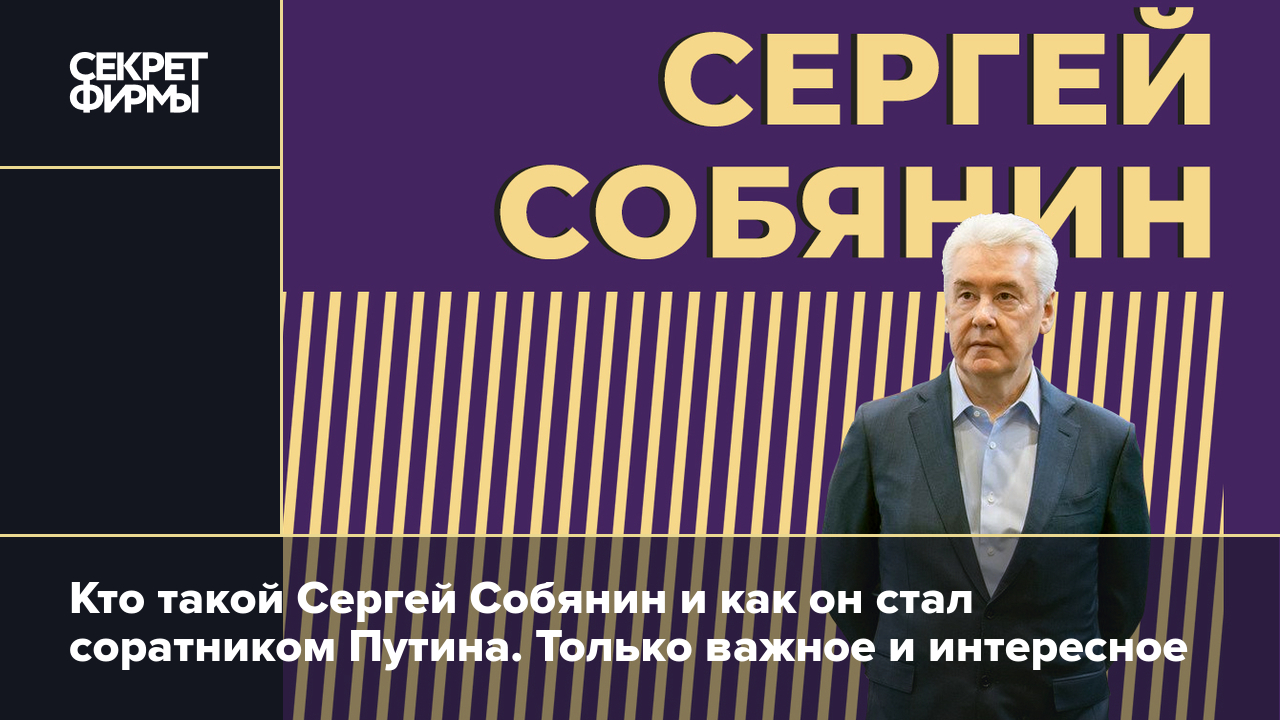 СЕКРЕТ ФИРМЫ

СЕРГЕЙ СОБЯНИН

Кто такой Сергей Собянин и как он стал соратником Путина. Только важное и интересное